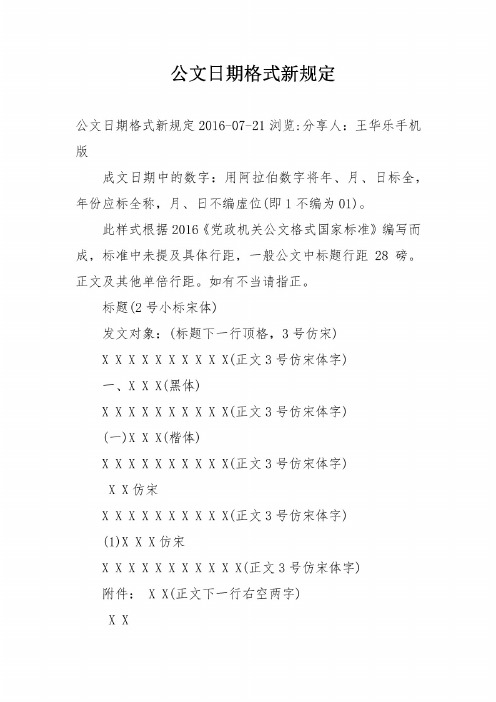 公文日期格式新规定

公文日期格式新规定 2016-07-21 浏览:分享人：王华乐手机版

成文日期中的数字：用阿拉伯数字将年、月、日标全，年份应标全称，月、日不编虚位(即 1 不编为 01)。

此样式根据 2016《党政机关公文格式国家标准》编写而成，标准中未提及具体行距，一般公文中标题行距 28 磅。正文及其他单倍行距。如有不当请指正。

标题(2 号小标宋体)

发文对象：(标题下一行顶格，3 号仿宋)

X X X X X X X X X X(正文 3 号仿宋体字)

一、X X X(黑体)

X X X X X X X X X X(正文 3 号仿宋体字)

(一)X X X(楷体)

X X X X X X X X X X(正文 3 号仿宋体字)

X X 仿宋

X X X X X X X X X X(正文 3 号仿宋体字)

(1)X X X 仿宋

X X X X X X X X X X X(正文 3 号仿宋体字)

附件： X X(正文下一行右空两字)

X X